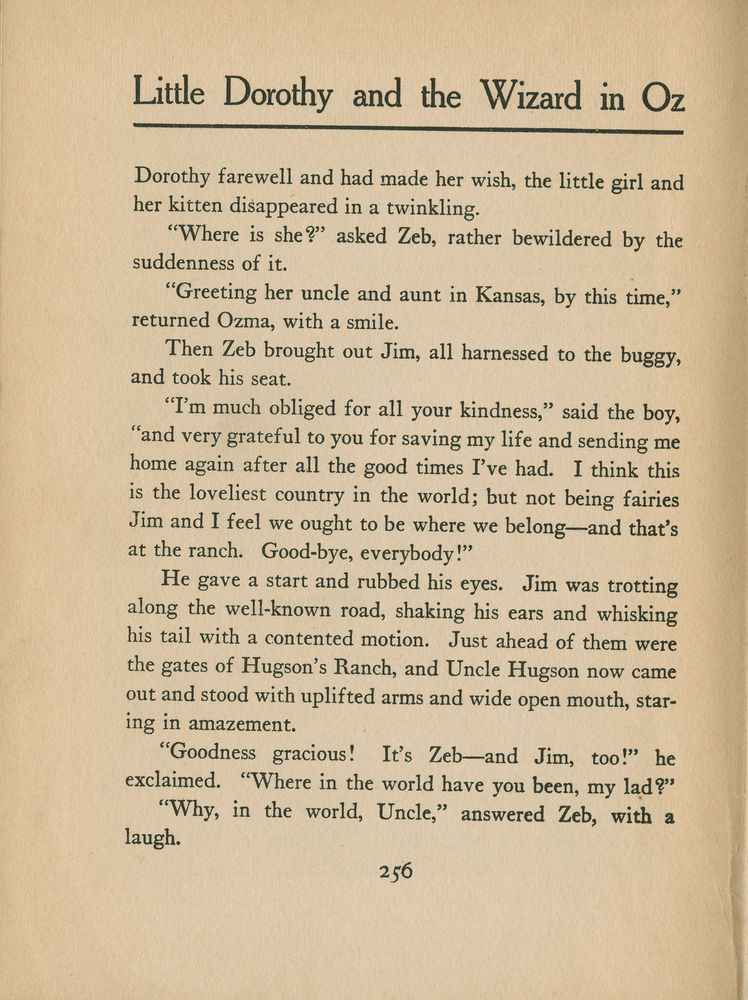 Little Dorothy and the Wizard in Oz

Dorothy farewell and had made her wish, the little girl and her kitten disappeared in a twinkling.

"Where is she?" asked Zeb, rather bewildered by the suddenness of it.

"Greeting her uncle and aunt in Kansas, by this time," returned Ozma, with a smile.

Then Zeb brought out Jim, all harnessed to the buggy, and took his seat.

"I'm much obliged for all your kindness," said the boy, "and very grateful to you for saving my life and sending me home again after all the good times I've had. I think this is the loveliest country in the world; but not being fairies Jim and I feel we ought to be where we belong—and that's at the ranch. Good-bye, everybody!"

He gave a start and rubbed his eyes. Jim was trotting along the well-known road, shaking his ears and whisking his tail with a contented motion. Just ahead of them were the gates of Hugson's Ranch, and Uncle Hugson now came out and stood with uplifted arms and wide open mouth, staring in amazement.

"Goodness gracious! It's Zeb—and Jim, too!" he exclaimed. "Where in the world have you been, my lad?"

"Why, in the world, Uncle," answered Zeb, with a laugh.

256